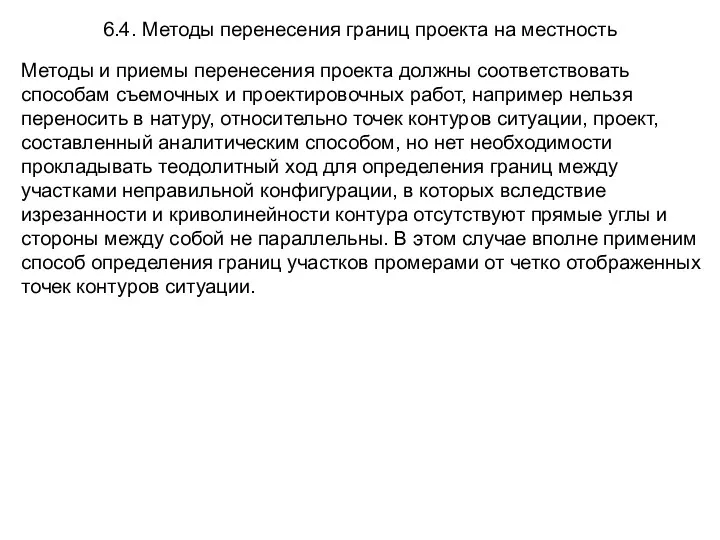 6.4. Методы перенесения границ проекта на местность

Методы и приемы перенесения проекта должны соответствовать способам съемочных и проектировочных работ, например нельзя переносить в натуру, относительно точек контуров ситуации, проект, составленный аналитическим способом, но нет необходимости прокладывать теодолитный ход для определения границ между участками неправильной конфигурации, в которых вследствие изрезанности и криволинейности контура отсутствуют прямые углы и стороны между собой не параллельны. В этом случае вполне применим способ определения границ участков промерами от четко отображенных точек контуров ситуации.